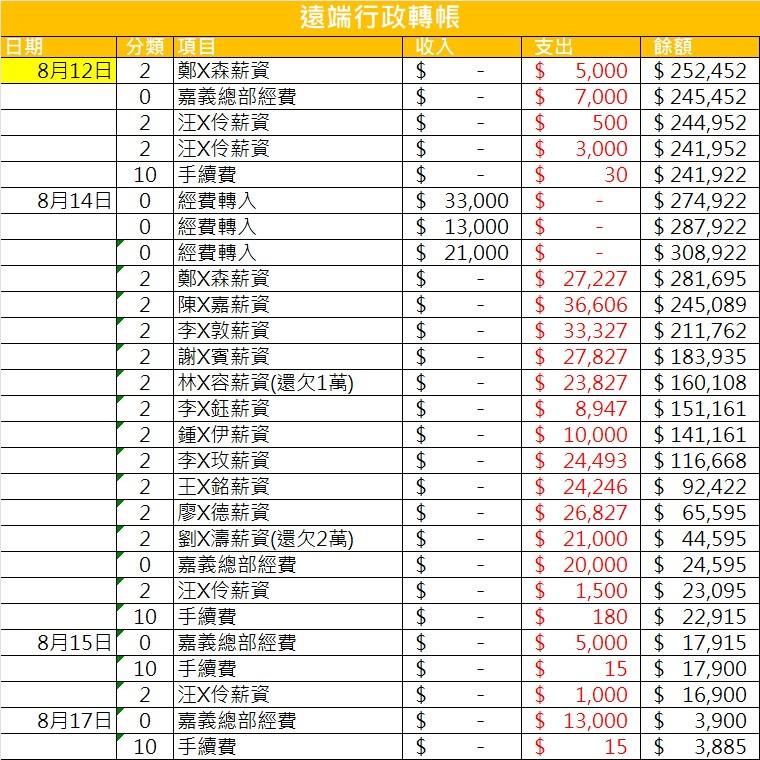 遠端行政轉帳

| 日期 | 分類 | 項目 | 收入 | 支出 | 餘額 |
|---|---|---|---|---|---|
| 8月12日 | 2 | 鄭X森薪資 | $ - | $ 5,000 | $ 252,452 |
| | 0 | 嘉義總部經費 | $ - | $ 7,000 | $ 245,452 |
| | 2 | 汪X伶薪資 | $ - | $ 500 | $ 244,952 |
| | 2 | 汪X伶薪資 | $ - | $ 3,000 | $ 241,952 |
| | 10 | 手續費 | $ - | $ 30 | $ 241,922 |
| 8月14日 | 0 | 經費轉入 | $ 33,000 | $ - | $ 274,922 |
| | 0 | 經費轉入 | $ 13,000 | $ - | $ 287,922 |
| | 0 | 經費轉入 | $ 21,000 | $ - | $ 308,922 |
| | 2 | 鄭X森薪資 | $ - | $ 27,227 | $ 281,695 |
| | 2 | 陳X嘉薪資 | $ - | $ 36,606 | $ 245,089 |
| | 2 | 李X敦薪資 | $ - | $ 33,327 | $ 211,762 |
| | 2 | 謝X賓薪資 | $ - | $ 27,827 | $ 183,935 |
| | 2 | 林X容薪資(還欠1萬) | $ - | $ 23,827 | $ 160,108 |
| | 2 | 李X鈺薪資 | $ - | $ 8,947 | $ 151,161 |
| | 2 | 鍾X伊薪資 | $ - | $ 10,000 | $ 141,161 |
| | 2 | 李X玫薪資 | $ - | $ 24,493 | $ 116,668 |
| | 2 | 王X銘薪資 | $ - | $ 24,246 | $ 92,422 |
| | 2 | 廖X德薪資 | $ - | $ 26,827 | $ 65,595 |
| | 2 | 劉X濤薪資(還欠2萬) | $ - | $ 21,000 | $ 44,595 |
| | 0 | 嘉義總部經費 | $ - | $ 20,000 | $ 24,595 |
| | 2 | 汪X伶薪資 | $ - | $ 1,500 | $ 23,095 |
| | 10 | 手續費 | $ - | $ 180 | $ 22,915 |
| 8月15日 | 0 | 嘉義總部經費 | $ - | $ 5,000 | $ 17,915 |
| | 10 | 手續費 | $ - | $ 15 | $ 17,900 |
| | 2 | 汪X伶薪資 | $ - | $ 1,000 | $ 16,900 |
| 8月17日 | 0 | 嘉義總部經費 | $ - | $ 13,000 | $ 3,900 |
| | 10 | 手續費 | $ - | $ 15 | $ 3,885 |